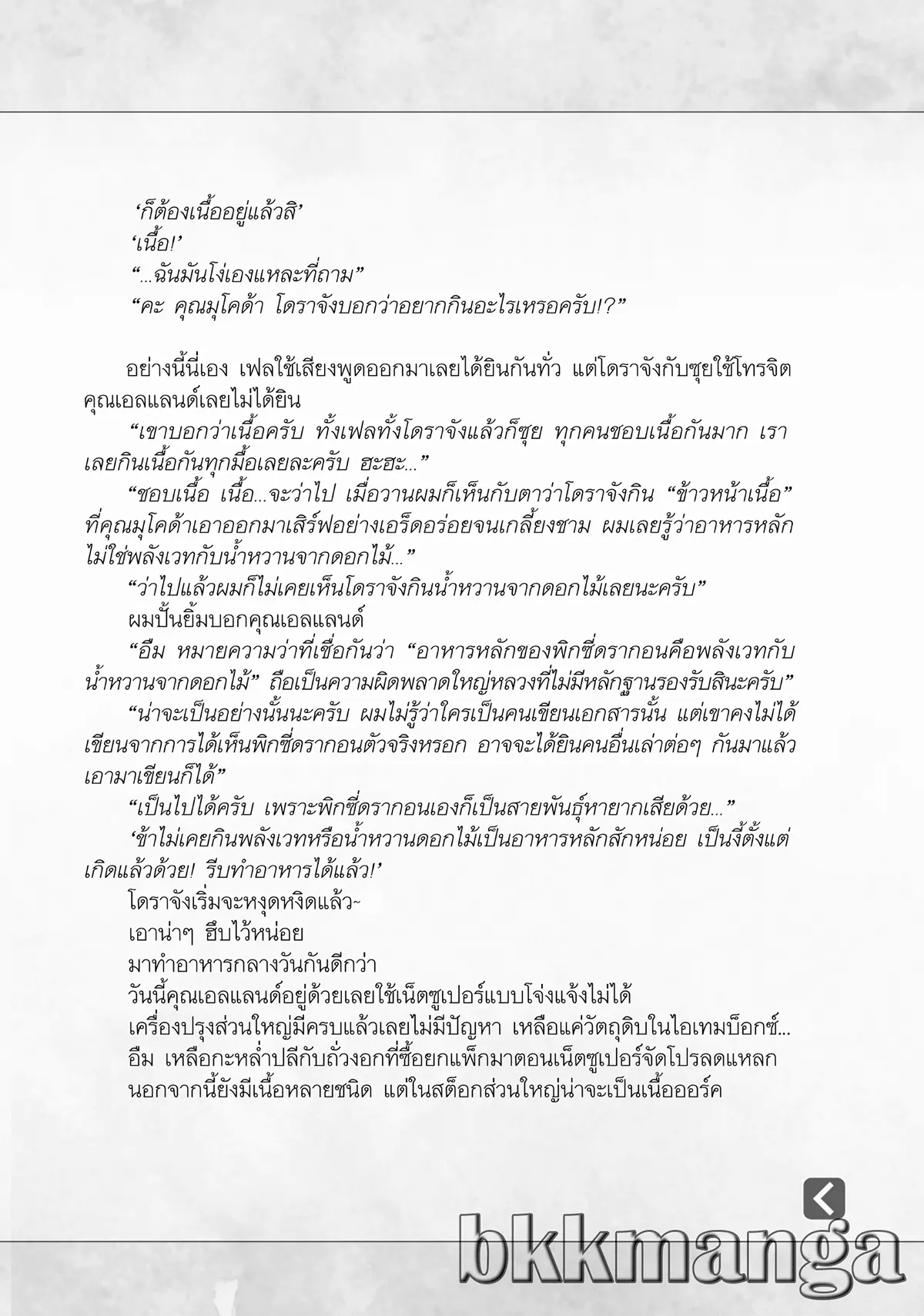 ‘ก็ต้องเนื้ออยู่แล้วสิ’

‘เนื้อ!’

“...ฉันมันโง่เองแหละที่ถาม”

“คะ คุณมุโคด้า โดราจังบอกว่าอยากกินอะไรเหรอครับ!?”

อย่างนี้นี่เอง เฟลใช้เสียงพูดออกมาเลยได้ยินกันทั่ว แต่โดราจังกับซุยใช้โทรจิต คุณเอลแลนด์เลยไม่ได้ยิน

“เขาบอกว่าเนื้อครับ ทั้งเฟลทั้งโดราจังแล้วก็ซุย ทุกคนชอบเนื้อกันมาก เราเลยกินเนื้อกันทุกมื้อเลยละครับ ฮะฮะ...”

“ชอบเนื้อ เนื้อ...จะว่าไป เมื่อวานผมก็เห็นกับตาว่าโดราจังกิน “ข้าวหน้าเนื้อ” ที่คุณมุโคด้าเอาออกมาเสิร์ฟอย่างเอร็ดอร่อยจนเกลี้ยงชาม ผมเลยรู้ว่าอาหารหลักไม่ใช่พลังเวทกับน้ำหวานจากดอกไม้...”

“ว่าไปแล้วผมก็ไม่เคยเห็นโดราจังกินน้ำหวานจากดอกไม้เลยนะครับ”

ผมปั้นยิ้มบอกคุณเอลแลนด์

“อืม หมายความว่าที่เชื่อกันว่า “อาหารหลักของพิกซี่ดรากอนคือพลังเวทกับน้ำหวานจากดอกไม้” ถือเป็นความผิดพลาดใหญ่หลวงที่ไม่มีหลักฐานรองรับสินะครับ”

“น่าจะเป็นอย่างนั้นนะครับ ผมไม่รู้ว่าใครเป็นคนเขียนเอกสารนั้น แต่เขาคงไม่ได้เขียนจากการได้เห็นพิกซี่ดรากอนตัวจริงหรอก อาจจะได้ยินคนอื่นเล่าต่อๆ กันมาแล้วเอามาเขียนก็ได้”

“เป็นไปได้ครับ เพราะพิกซี่ดรากอนเองก็เป็นสายพันธุ์หายากเสียด้วย...”

‘ข้าไม่เคยกินพลังเวทหรือน้ำหวานดอกไม้เป็นอาหารหลักสักหน่อย เป็นงี้ตั้งแต่เกิดแล้วด้วย! รีบทำอาหารได้แล้ว!’

โดราจังเริ่มจะหงุดหงิดแล้ว~

เอาน่าๆ ฮึบไว้หน่อย

มาทำอาหารกลางวันกันดีกว่า

วันนี้คุณเอลแลนด์อยู่ด้วยเลยใช้เน็ตซูเปอร์แบบโจ่งแจ้งไม่ได้

เครื่องปรุงส่วนใหญ่มีครบแล้วเลยไม่มีปัญหา เหลือแค่วัตถุดิบในไอเทมบ็อกซ์...

อืม เหลือกะหล่ำปลีกับถั่วงอกที่ซื้อยกแพ็กมาตอนเน็ตซูเปอร์จัดโปรลดแหลก

นอกจากนี้ยังมีเนื้อหลายชนิด แต่ในสต็อกส่วนใหญ่น่าจะเป็นเนื้อออร์ค

bkkmanga